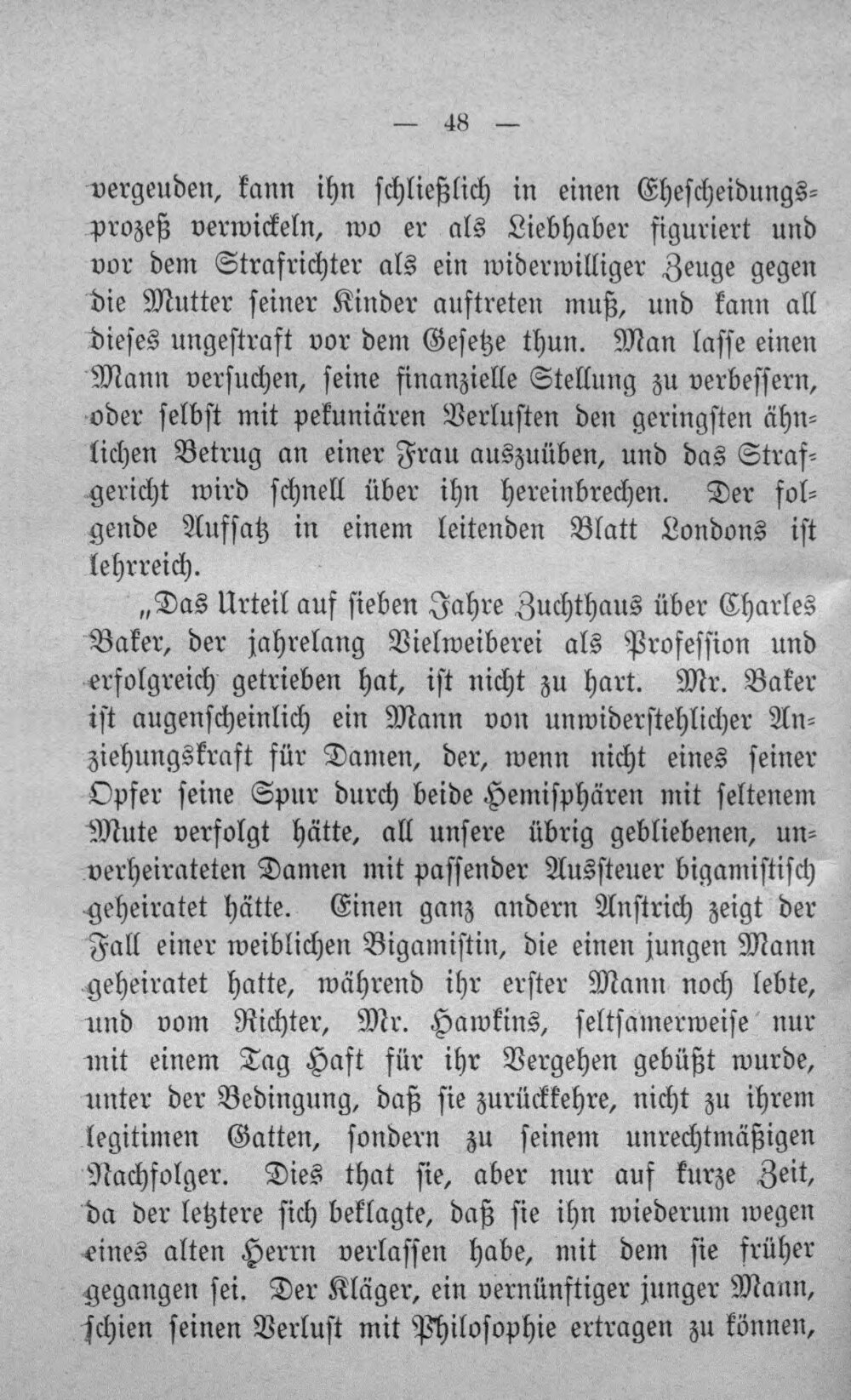 — 48 —

vergeuden, kann ihn schließlich in einen Ehescheidungsprozeß verwickeln, wo er als Liebhaber figuriert und vor dem Strafrichter als ein widerwilliger Zeuge gegen die Mutter seiner Kinder auftreten muß, und kann all dieses ungestraft vor dem Gesetze thun. Man lasse einen Mann versuchen, seine finanzielle Stellung zu verbessern, oder selbst mit pekuniären Verlusten den geringsten ähnlichen Betrug an einer Frau auszuüben, und das Strafgericht wird schnell über ihn hereinbrechen. Der folgende Aufsatz in einem leitenden Blatt Londons ist lehrreich.

„Das Urteil auf sieben Jahre Zuchthaus über Charles Baker, der jahrelang Vielweiberei als Profession und erfolgreich getrieben hat, ist nicht zu hart. Mr. Baker ist augenscheinlich ein Mann von unwiderstehlicher Anziehungskraft für Damen, der, wenn nicht eines seiner Opfer seine Spur durch beide Hemisphären mit seltenem Mute verfolgt hätte, all unsere übrig gebliebenen, unverheirateten Damen mit passender Aussteuer bigamistisch geheiratet hätte. Einen ganz andern Anstrich zeigt der Fall einer weiblichen Bigamistin, die einen jungen Mann geheiratet hatte, während ihr erster Mann noch lebte, und vom Richter, Mr. Hawkins, seltsamerweise nur mit einem Tag Haft für ihr Vergehen gebüßt wurde, unter der Bedingung, daß sie zurückkehre, nicht zu ihrem legitimen Gatten, sondern zu seinem unrechtmäßigen Nachfolger. Dies that sie, aber nur auf kurze Zeit, da der letztere sich beklagte, daß sie ihn wiederum wegen eines alten Herrn verlassen habe, mit dem sie früher gegangen sei. Der Kläger, ein vernünftiger junger Mann, schien seinen Verlust mit Philosophie ertragen zu können,